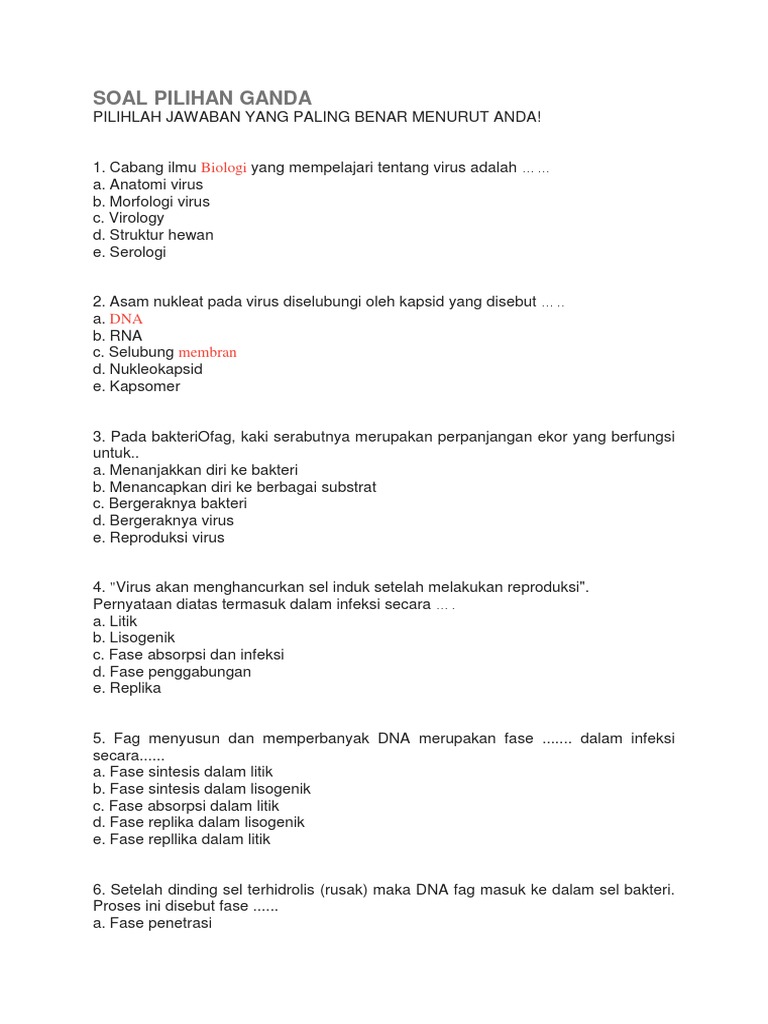 SOAL PILIHAN GANDA
PILIHLAH JAWABAN YANG PALING BENAR MENURUT ANDA!

1. Cabang ilmu Biologi yang mempelajari tentang virus adalah … …
a. Anatomi virus
b. Morfologi virus
c. Virology
d. Struktur hewan
e. Serologi

2. Asam nukleat pada virus diselubungi oleh kapsid yang disebut … ..
a. DNA
b. RNA
c. Selubung membran
d. Nukleokapsid
e. Kapsomer

3. Pada bakteriOfag, kaki serabutnya merupakan perpanjangan ekor yang berfungsi untuk..
a. Menanjakkan diri ke bakteri
b. Menancapkan diri ke berbagai substrat
c. Bergeraknya bakteri
d. Bergeraknya virus
e. Reproduksi virus

4. "Virus akan menghancurkan sel induk setelah melakukan reproduksi".
Pernyataan diatas termasuk dalam infeksi secara … .
a. Litik
b. Lisogenik
c. Fase absorpsi dan infeksi
d. Fase penggabungan
e. Replika

5. Fag menyusun dan memperbanyak DNA merupakan fase ....... dalam infeksi secara......
a. Fase sintesis dalam litik
b. Fase sintesis dalam lisogenik
c. Fase absorpsi dalam litik
d. Fase replika dalam lisogenik
e. Fase repllika dalam litik

6. Setelah dinding sel terhidrolis (rusak) maka DNA fag masuk ke dalam sel bakteri. Proses ini disebut fase ......
a. Fase penetrasi